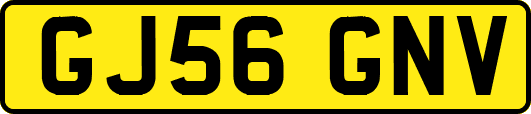 GJ56 GNV